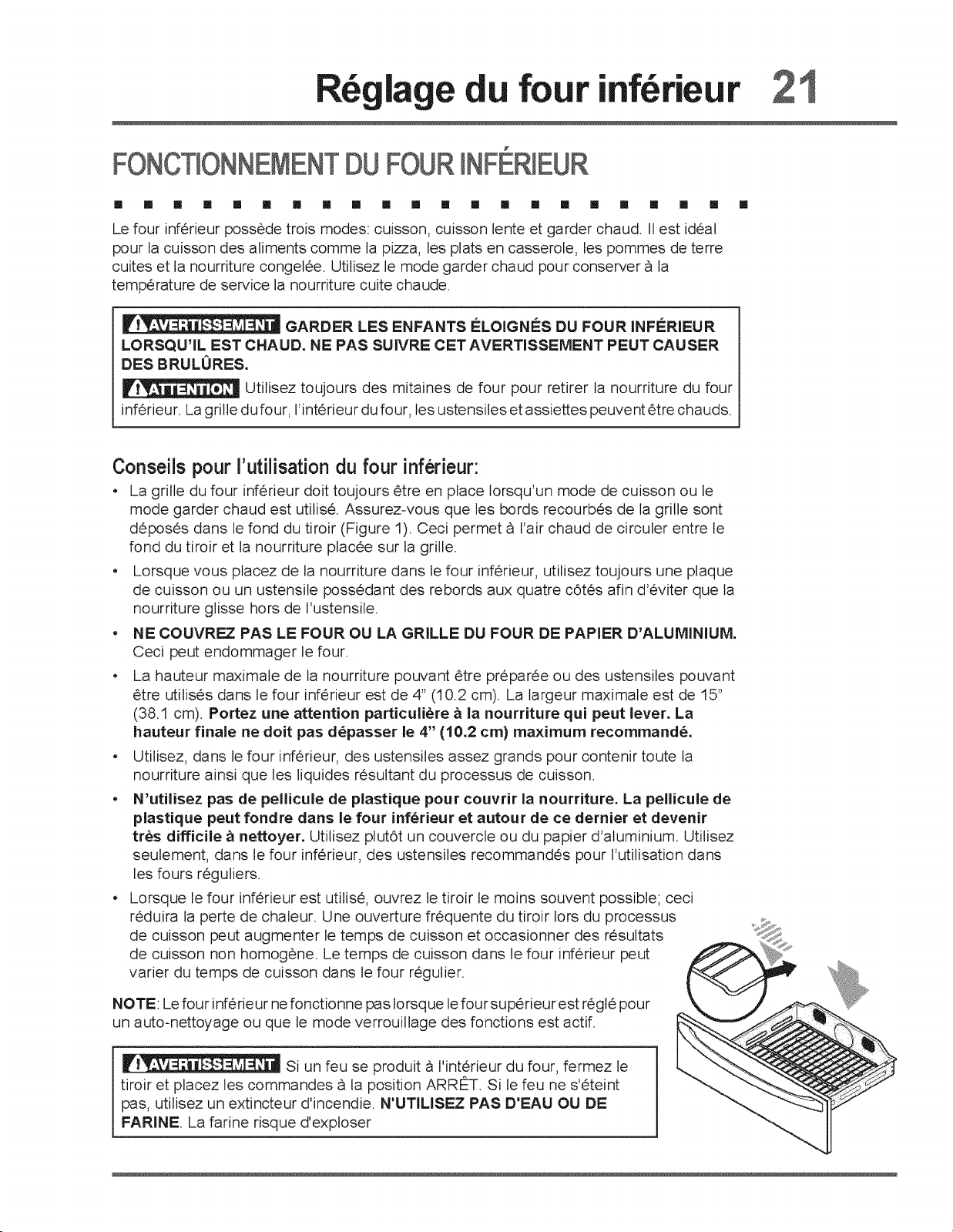 Réglage du four inférieur 21

FONCTIONNEMENT DU FOUR INFÉRIEUR

Le four inférieur possède trois modes: cuisson, cuisson lente et garder chaud. Il est idéal pour la cuisson des aliments comme la pizza, les plats en casserole, les pommes de terre cuites et la nourriture congelée. Utilisez le mode garder chaud pour conserver à la température de service la nourriture cuite chaude.

AVERTISSEMENT GARDER LES ENFANTS ÉLOIGNÉS DU FOUR INFÉRIEUR LORSQU'IL EST CHAUD. NE PAS SUIVRE CET AVERTISSEMENT PEUT CAUSER DES BRULÛRES.

ATTENTION Utilisez toujours des mitaines de four pour retirer la nourriture du four inférieur. La grille du four, l'intérieur du four, les ustensiles et assiettes peuvent être chauds.

Conseils pour l'utilisation du four inférieur:

• La grille du four inférieur doit toujours être en place lorsqu'un mode de cuisson ou le mode garder chaud est utilisé. Assurez-vous que les bords recourbés de la grille sont déposés dans le fond du tiroir (Figure 1). Ceci permet à l'air chaud de circuler entre le fond du tiroir et la nourriture placée sur la grille.

• Lorsque vous placez de la nourriture dans le four inférieur, utilisez toujours une plaque de cuisson ou un ustensile possédant des rebords aux quatre côtés afin d'éviter que la nourriture glisse hors de l'ustensile.

• NE COUVREZ PAS LE FOUR OU LA GRILLE DU FOUR DE PAPIER D'ALUMINIUM. Ceci peut endommager le four.

• La hauteur maximale de la nourriture pouvant être préparée ou des ustensiles pouvant être utilisés dans le four inférieur est de 4" (10.2 cm). La largeur maximale est de 15" (38.1 cm). Portez une attention particulière à la nourriture qui peut lever. La hauteur finale ne doit pas dépasser le 4" (10.2 cm) maximum recommandé.

• Utilisez, dans le four inférieur, des ustensiles assez grands pour contenir toute la nourriture ainsi que les liquides résultant du processus de cuisson.

• N'utilisez pas de pellicule de plastique pour couvrir la nourriture. La pellicule de plastique peut fondre dans le four inférieur et autour de ce dernier et devenir très difficile à nettoyer. Utilisez plutôt un couvercle ou du papier d'aluminium. Utilisez seulement, dans le four inférieur, des ustensiles recommandés pour l'utilisation dans les fours réguliers.

• Lorsque le four inférieur est utilisé, ouvrez le tiroir le moins souvent possible; ceci réduira la perte de chaleur. Une ouverture fréquente du tiroir lors du processus de cuisson peut augmenter le temps de cuisson et occasionner des résultats de cuisson non homogène. Le temps de cuisson dans le four inférieur peut varier du temps de cuisson dans le four régulier.

NOTE: Le four inférieur ne fonctionne pas lorsque le four supérieur est réglé pour un auto-nettoyage ou que le mode verrouillage des fonctions est actif.

AVERTISSEMENT Si un feu se produit à l'intérieur du four, fermez le tiroir et placez les commandes à la position ARRÊT. Si le feu ne s'éteint pas, utilisez un extincteur d'incendie. N'UTILISEZ PAS D'EAU OU DE FARINE. La farine risque d'exploser